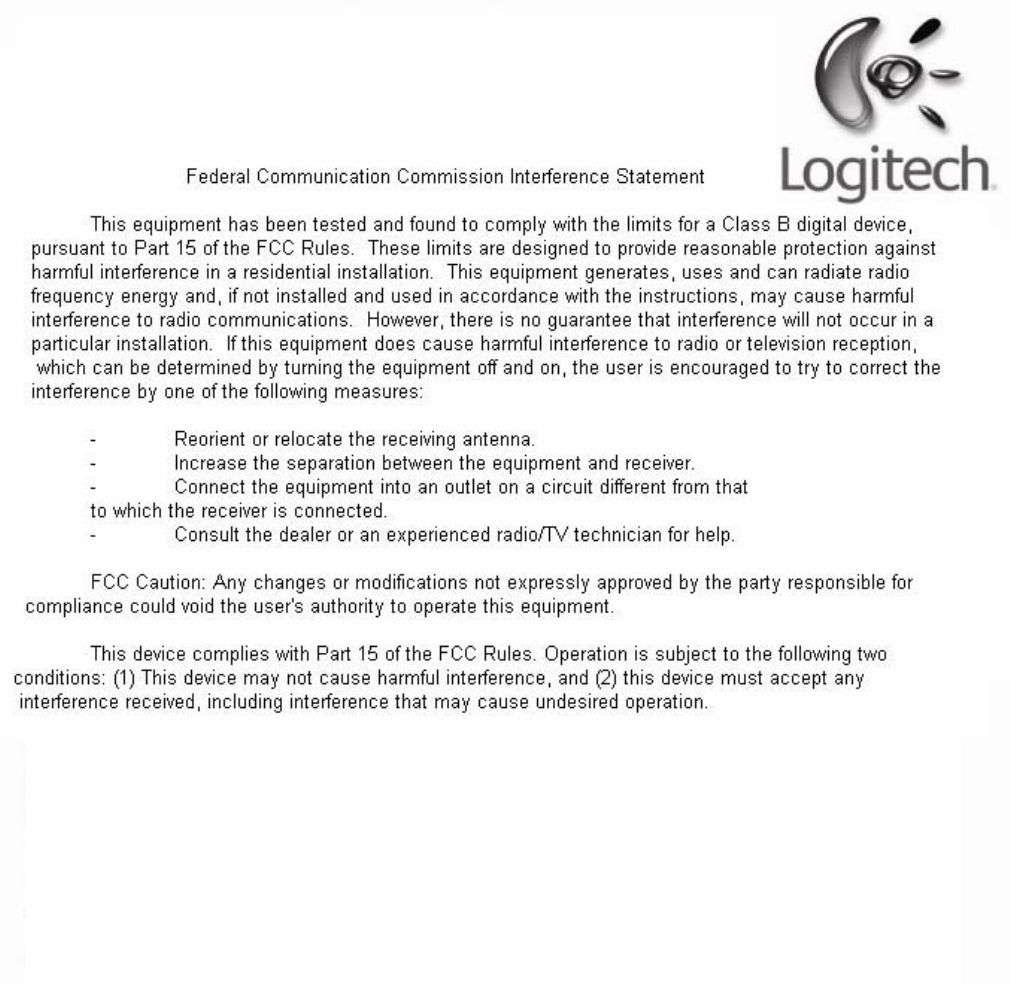 Logitech

Federal Communication Commission Interference Statement

This equipment has been tested and found to comply with the limits for a Class B digital device, pursuant to Part 15 of the FCC Rules. These limits are designed to provide reasonable protection against harmful interference in a residential installation. This equipment generates, uses and can radiate radio frequency energy and, if not installed and used in accordance with the instructions, may cause harmful interference to radio communications. However, there is no guarantee that interference will not occur in a particular installation. If this equipment does cause harmful interference to radio or television reception, which can be determined by turning the equipment off and on, the user is encouraged to try to correct the interference by one of the following measures:

- Reorient or relocate the receiving antenna.
- Increase the separation between the equipment and receiver.
- Connect the equipment into an outlet on a circuit different from that to which the receiver is connected.
- Consult the dealer or an experienced radio/TV technician for help.

FCC Caution: Any changes or modifications not expressly approved by the party responsible for compliance could void the user's authority to operate this equipment.

This device complies with Part 15 of the FCC Rules. Operation is subject to the following two conditions: (1) This device may not cause harmful interference, and (2) this device must accept any interference received, including interference that may cause undesired operation.